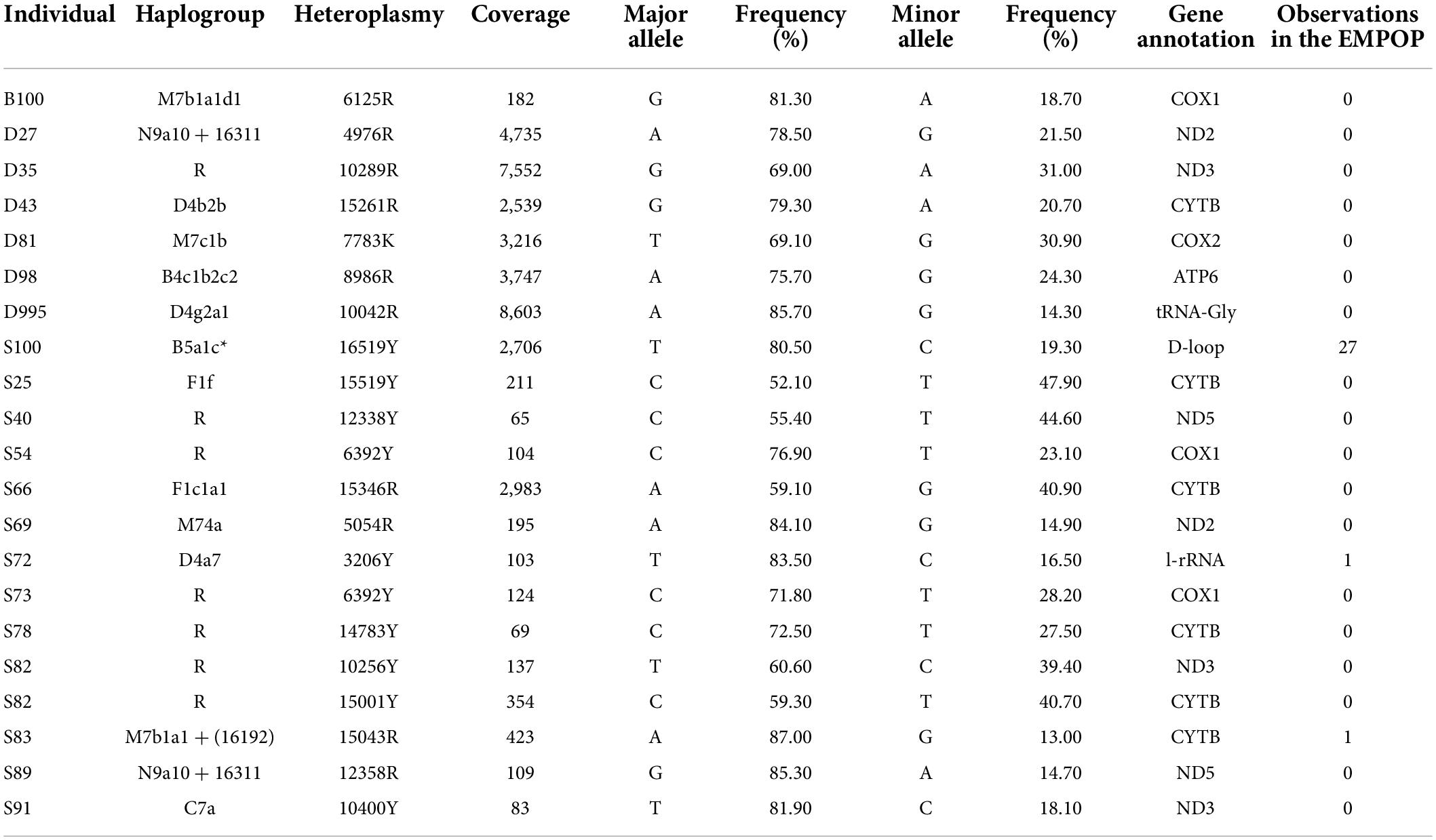 | Individual | Haplogroup | Heteroplasmy | Coverage | Major allele | Frequency (%) | Minor allele | Frequency (%) | Gene annotation | Observations in the EMPOP |
|---|---|---|---|---|---|---|---|---|---|
| B100 | M7b1a1d1 | 6125R | 182 | G | 81.30 | A | 18.70 | COX1 | 0 |
| D27 | N9a10 + 16311 | 4976R | 4,735 | A | 78.50 | G | 21.50 | ND2 | 0 |
| D35 | R | 10289R | 7,552 | G | 69.00 | A | 31.00 | ND3 | 0 |
| D43 | D4b2b | 15261R | 2,539 | G | 79.30 | A | 20.70 | CYTB | 0 |
| D81 | M7c1b | 7783K | 3,216 | T | 69.10 | G | 30.90 | COX2 | 0 |
| D98 | B4c1b2c2 | 8986R | 3,747 | A | 75.70 | G | 24.30 | ATP6 | 0 |
| D995 | D4g2a1 | 10042R | 8,603 | A | 85.70 | G | 14.30 | tRNA-Gly | 0 |
| S100 | B5a1c* | 16519Y | 2,706 | T | 80.50 | C | 19.30 | D-loop | 27 |
| S25 | F1f | 15519Y | 211 | C | 52.10 | T | 47.90 | CYTB | 0 |
| S40 | R | 12338Y | 65 | C | 55.40 | T | 44.60 | ND5 | 0 |
| S54 | R | 6392Y | 104 | C | 76.90 | T | 23.10 | COX1 | 0 |
| S66 | F1c1a1 | 15346R | 2,983 | A | 59.10 | G | 40.90 | CYTB | 0 |
| S69 | M74a | 5054R | 195 | A | 84.10 | G | 14.90 | ND2 | 0 |
| S72 | D4a7 | 3206Y | 103 | T | 83.50 | C | 16.50 | l-rRNA | 1 |
| S73 | R | 6392Y | 124 | C | 71.80 | T | 28.20 | COX1 | 0 |
| S78 | R | 14783Y | 69 | C | 72.50 | T | 27.50 | CYTB | 0 |
| S82 | R | 10256Y | 137 | T | 60.60 | C | 39.40 | ND3 | 0 |
| S82 | R | 15001Y | 354 | C | 59.30 | T | 40.70 | CYTB | 0 |
| S83 | M7b1a1 + (16192) | 15043R | 423 | A | 87.00 | G | 13.00 | CYTB | 1 |
| S89 | N9a10 + 16311 | 12358R | 109 | G | 85.30 | A | 14.70 | ND5 | 0 |
| S91 | C7a | 10400Y | 83 | T | 81.90 | C | 18.10 | ND3 | 0 |